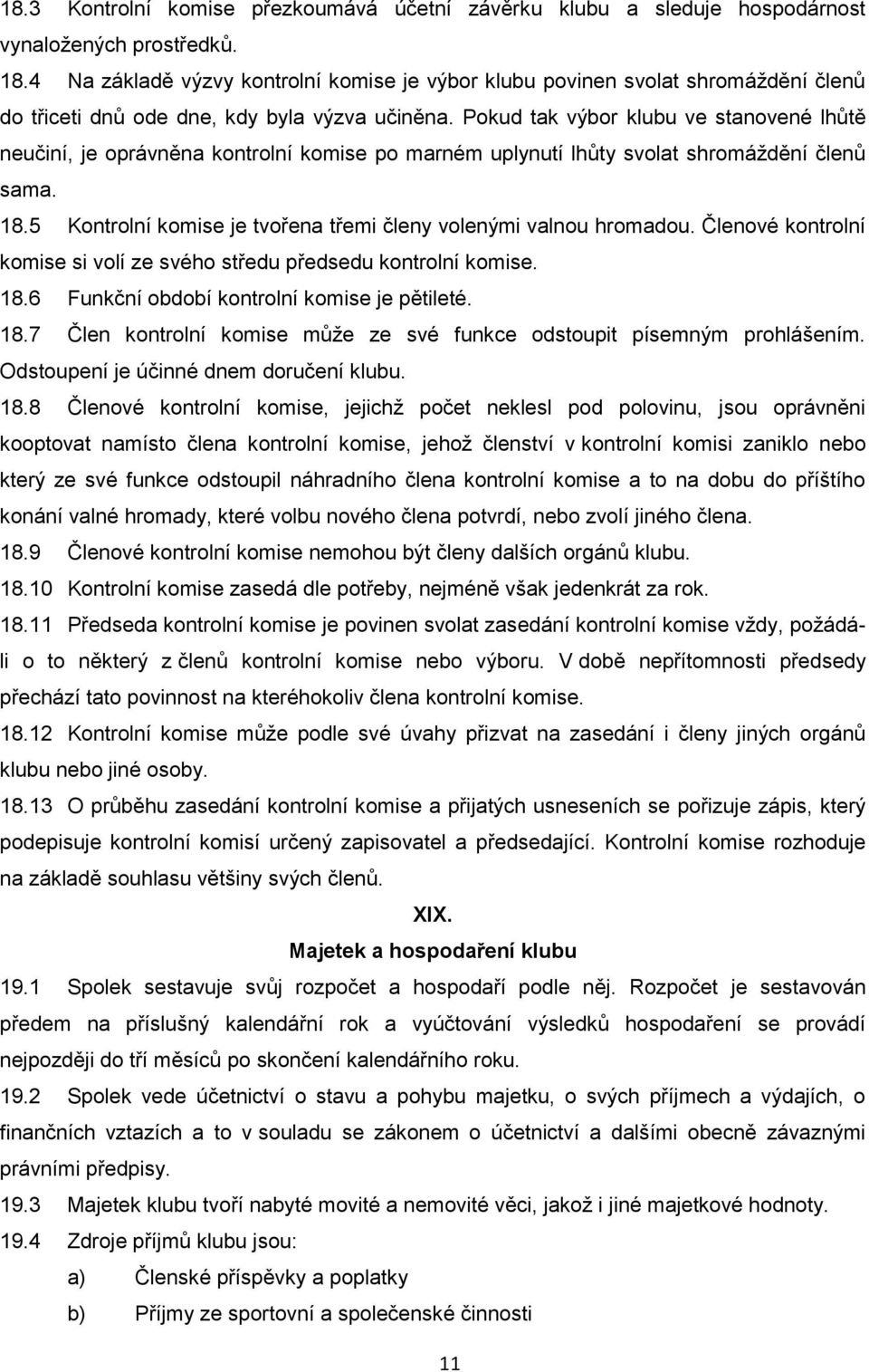 18.3 Kontrolní komise přezkoumává účetní závěrku klubu a sleduje hospodárnost vynaložených prostředků.

18.4 Na základě výzvy kontrolní komise je výbor klubu povinen svolat shromáždění členů do třiceti dnů ode dne, kdy byla výzva učiněna. Pokud tak výbor klubu ve stanovené lhůtě neučiní, je oprávněna kontrolní komise po marném uplynutí lhůty svolat shromáždění členů sama.

18.5 Kontrolní komise je tvořena třemi členy volenými valnou hromadou. Členové kontrolní komise si volí ze svého středu předsedu kontrolní komise.

18.6 Funkční období kontrolní komise je pětileté.

18.7 Člen kontrolní komise může ze své funkce odstoupit písemným prohlášením. Odstoupení je účinné dnem doručení klubu.

18.8 Členové kontrolní komise, jejichž počet neklesl pod polovinu, jsou oprávněni kooptovat namísto člena kontrolní komise, jehož členství v kontrolní komisi zaniklo nebo který ze své funkce odstoupil náhradního člena kontrolní komise a to na dobu do příštího konání valné hromady, které volbu nového člena potvrdí, nebo zvolí jiného člena.

18.9 Členové kontrolní komise nemohou být členy dalších orgánů klubu.

18.10 Kontrolní komise zasedá dle potřeby, nejméně však jedenkrát za rok.

18.11 Předseda kontrolní komise je povinen svolat zasedání kontrolní komise vždy, požádá-li o to některý z členů kontrolní komise nebo výboru. V době nepřítomnosti předsedy přechází tato povinnost na kteréhokoliv člena kontrolní komise.

18.12 Kontrolní komise může podle své úvahy přizvat na zasedání i členy jiných orgánů klubu nebo jiné osoby.

18.13 O průběhu zasedání kontrolní komise a přijatých usneseních se pořizuje zápis, který podepisuje kontrolní komisí určený zapisovatel a předsedající. Kontrolní komise rozhoduje na základě souhlasu většiny svých členů.

XIX.
Majetek a hospodaření klubu

19.1 Spolek sestavuje svůj rozpočet a hospodaří podle něj. Rozpočet je sestavován předem na příslušný kalendářní rok a vyúčtování výsledků hospodaření se provádí nejpozději do tří měsíců po skončení kalendářního roku.

19.2 Spolek vede účetnictví o stavu a pohybu majetku, o svých příjmech a výdajích, o finančních vztazích a to v souladu se zákonem o účetnictví a dalšími obecně závaznými právními předpisy.

19.3 Majetek klubu tvoří nabyté movité a nemovité věci, jakož i jiné majetkové hodnoty.

19.4 Zdroje příjmů klubu jsou:

a) Členské příspěvky a poplatky

b) Příjmy ze sportovní a společenské činnosti

11